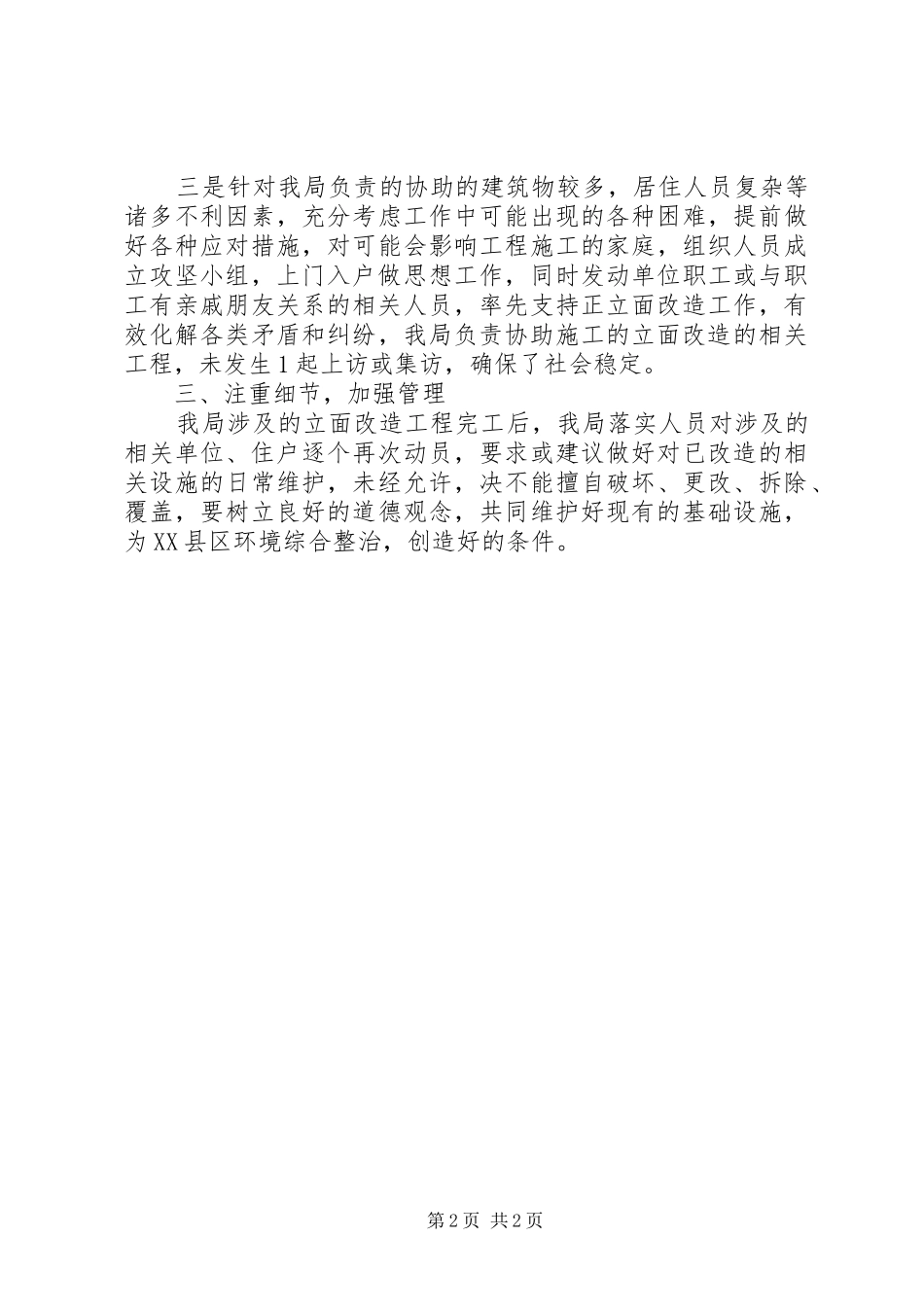 三是针对我局负责的协助的建筑物较多，居住人员复杂等诸多不利因素，充分考虑工作中可能出现的各种困难，提前做好各种应对措施，对可能会影响工程施工的家庭，组织人员成立攻坚小组，上门入户做思想工作，同时发动单位职工或与职工有亲戚朋友关系的相关人员，率先支持正立面改造工作，有效化解各类矛盾和纠纷，我局负责协助施工的立面改造的相关工程，未发生1起上访或集访，确保了社会稳定。

三、注重细节，加强管理

我局涉及的立面改造工程完工后，我局落实人员对涉及的相关单位、住户逐个再次动员，要求或建议做好对已改造的相关设施的日常维护，未经允许，决不能擅自破坏、更改、拆除、覆盖，要树立良好的道德观念，共同维护好现有的基础设施，为XX县区环境综合整治，创造好的条件。

第2页 共2页